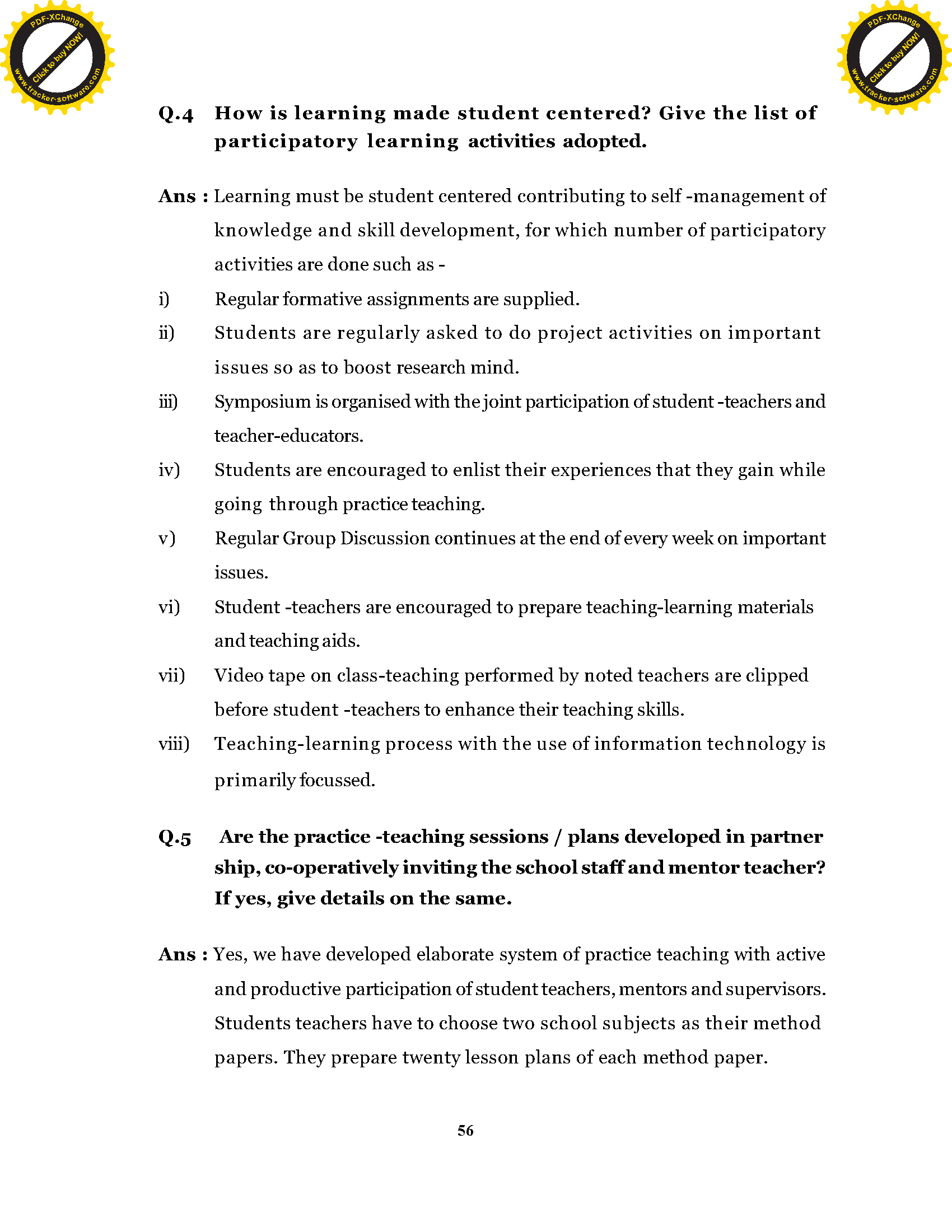 PDF-XChange
Click to buy NOW!
www.tracker-software.com

PDF-XChange
Click to buy NOW!
www.tracker-software.com

Q.4 How is learning made student centered? Give the list of participatory learning activities adopted.

Ans : Learning must be student centered contributing to self -management of knowledge and skill development, for which number of participatory activities are done such as -

i) Regular formative assignments are supplied.

ii) Students are regularly asked to do project activities on important issues so as to boost research mind.

iii) Symposium is organised with the joint participation of student -teachers and teacher-educators.

iv) Students are encouraged to enlist their experiences that they gain while going through practice teaching.

v) Regular Group Discussion continues at the end of every week on important issues.

vi) Student -teachers are encouraged to prepare teaching-learning materials and teaching aids.

vii) Video tape on class-teaching performed by noted teachers are clipped before student -teachers to enhance their teaching skills.

viii) Teaching-learning process with the use of information technology is primarily focussed.

Q.5 Are the practice -teaching sessions / plans developed in partner ship, co-operatively inviting the school staff and mentor teacher? If yes, give details on the same.

Ans : Yes, we have developed elaborate system of practice teaching with active and productive participation of student teachers, mentors and supervisors. Students teachers have to choose two school subjects as their method papers. They prepare twenty lesson plans of each method paper.

56